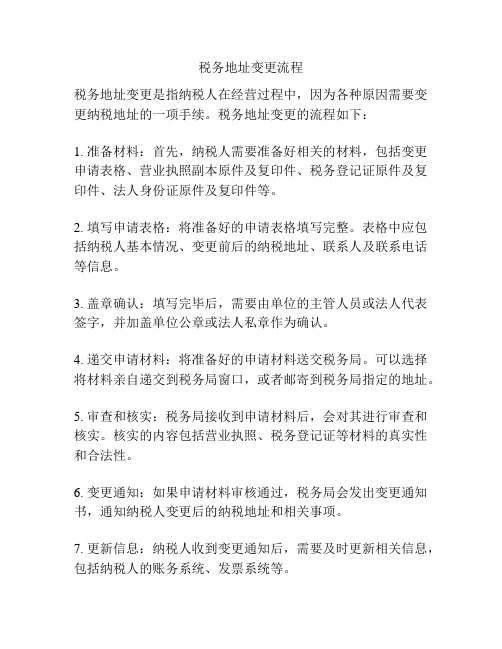 税务地址变更流程

税务地址变更是指纳税人在经营过程中，因为各种原因需要变更纳税地址的一项手续。税务地址变更的流程如下：

1. 准备材料：首先，纳税人需要准备好相关的材料，包括变更申请表格、营业执照副本原件及复印件、税务登记证原件及复印件、法人身份证原件及复印件等。

2. 填写申请表格：将准备好的申请表格填写完整。表格中应包括纳税人基本情况、变更前后的纳税地址、联系人及联系电话等信息。

3. 盖章确认：填写完毕后，需要由单位的主管人员或法人代表签字，并加盖单位公章或法人私章作为确认。

4. 递交申请材料：将准备好的申请材料送交税务局。可以选择将材料亲自递交到税务局窗口，或者邮寄到税务局指定的地址。

5. 审查和核实：税务局接收到申请材料后，会对其进行审查和核实。核实的内容包括营业执照、税务登记证等材料的真实性和合法性。

6. 变更通知：如果申请材料审核通过，税务局会发出变更通知书，通知纳税人变更后的纳税地址和相关事项。

7. 更新信息：纳税人收到变更通知后，需要及时更新相关信息，包括纳税人的账务系统、发票系统等。